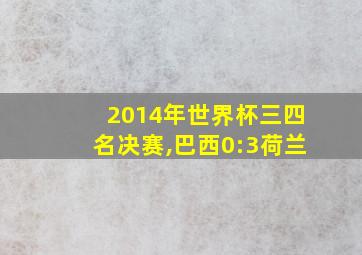 2014年世界杯三四名决赛,巴西0:3荷兰